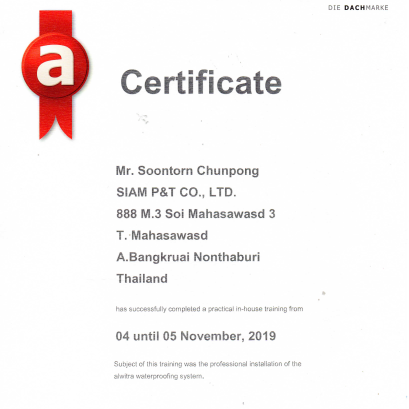 DIE DACHMARKE

a

Certificate

Mr. Soontorn Chunpong
SIAM P&T CO., LTD.
888 M.3 Soi Mahasawasd 3
T. Mahasawasd
A.Bangkruai Nonthaburi
Thailand

has successfully completed a practical in-house training from

04 until 05 November, 2019

Subject of this training was the professional installation of the alwitra waterproofing system.